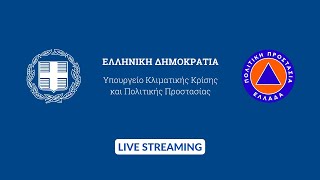 ΕΛΛΗΝΙΚΗ ΔΗΜΟΚΡΑΤΙΑ

Υπουργείο Κλιματικής Κρίσης και Πολιτικής Προστασίας

ΠΟΛΙΤΙΚΗ ΠΡΟΣΤΑΣΙΑ

ΕΛΛΑΔΑ

LIVE STREAMING